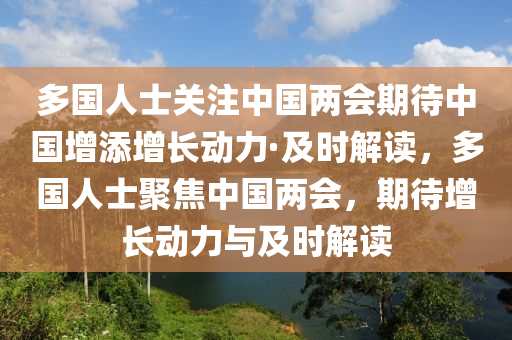 多国人士关注中国两会期待中国增添增长动力·及时解读，多国人士聚焦中国两会，期待增长动力与及时解读